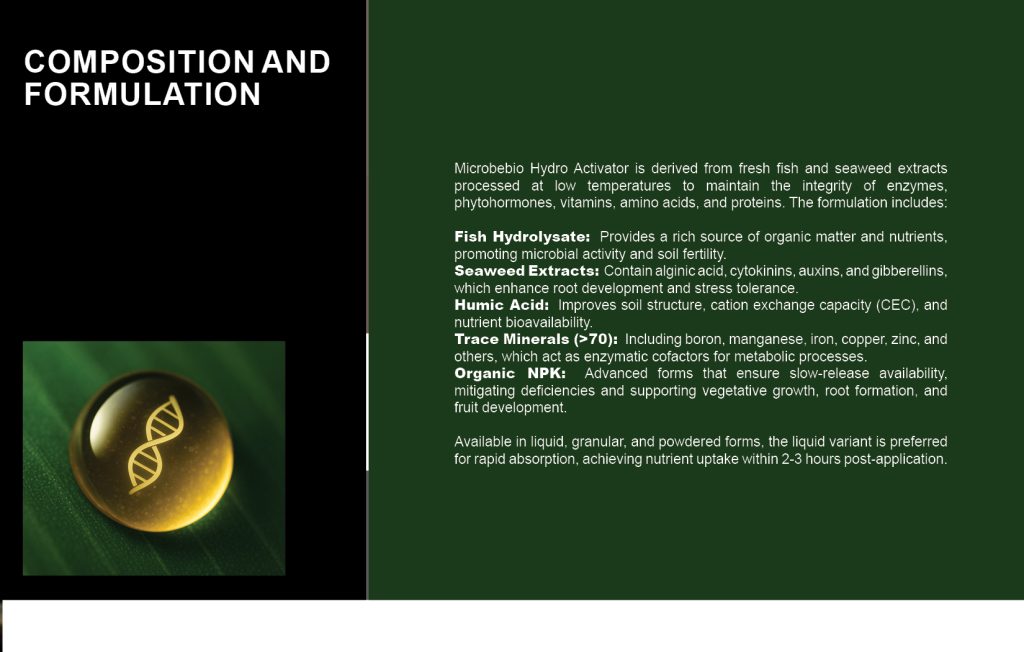 COMPOSITION AND FORMULATION

Microbebio Hydro Activator is derived from fresh fish and seaweed extracts processed at low temperatures to maintain the integrity of enzymes, phytohormones, vitamins, amino acids, and proteins. The formulation includes:

Fish Hydrolysate: Provides a rich source of organic matter and nutrients, promoting microbial activity and soil fertility.
Seaweed Extracts: Contain alginic acid, cytokinins, auxins, and gibberellins, which enhance root development and stress tolerance.
Humic Acid: Improves soil structure, cation exchange capacity (CEC), and nutrient bioavailability.
Trace Minerals (>70): Including boron, manganese, iron, copper, zinc, and others, which act as enzymatic cofactors for metabolic processes.
Organic NPK: Advanced forms that ensure slow-release availability, mitigating deficiencies and supporting vegetative growth, root formation, and fruit development.

Available in liquid, granular, and powdered forms, the liquid variant is preferred for rapid absorption, achieving nutrient uptake within 2-3 hours post-application.